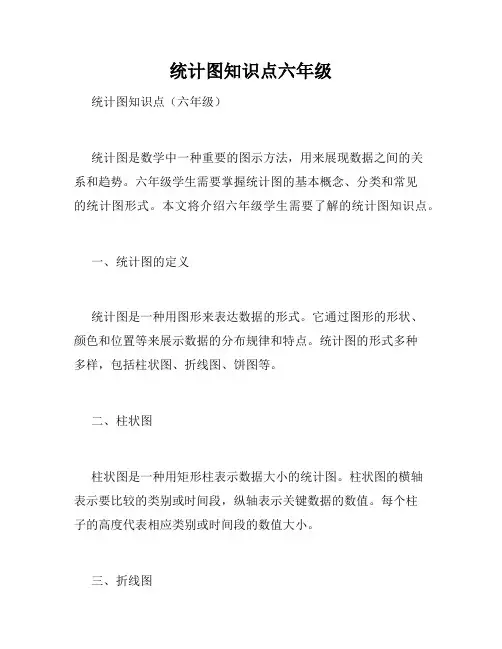 统计图知识点六年级

统计图知识点（六年级）

统计图是数学中一种重要的图示方法，用来展现数据之间的关系和趋势。六年级学生需要掌握统计图的基本概念、分类和常见的统计图形式。本文将介绍六年级学生需要了解的统计图知识点。

一、统计图的定义

统计图是一种用图形来表达数据的形式。它通过图形的形状、颜色和位置等来展示数据的分布规律和特点。统计图的形式多种多样，包括柱状图、折线图、饼图等。

二、柱状图

柱状图是一种用矩形柱表示数据大小的统计图。柱状图的横轴表示要比较的类别或时间段，纵轴表示关键数据的数值。每个柱子的高度代表相应类别或时间段的数值大小。

三、折线图